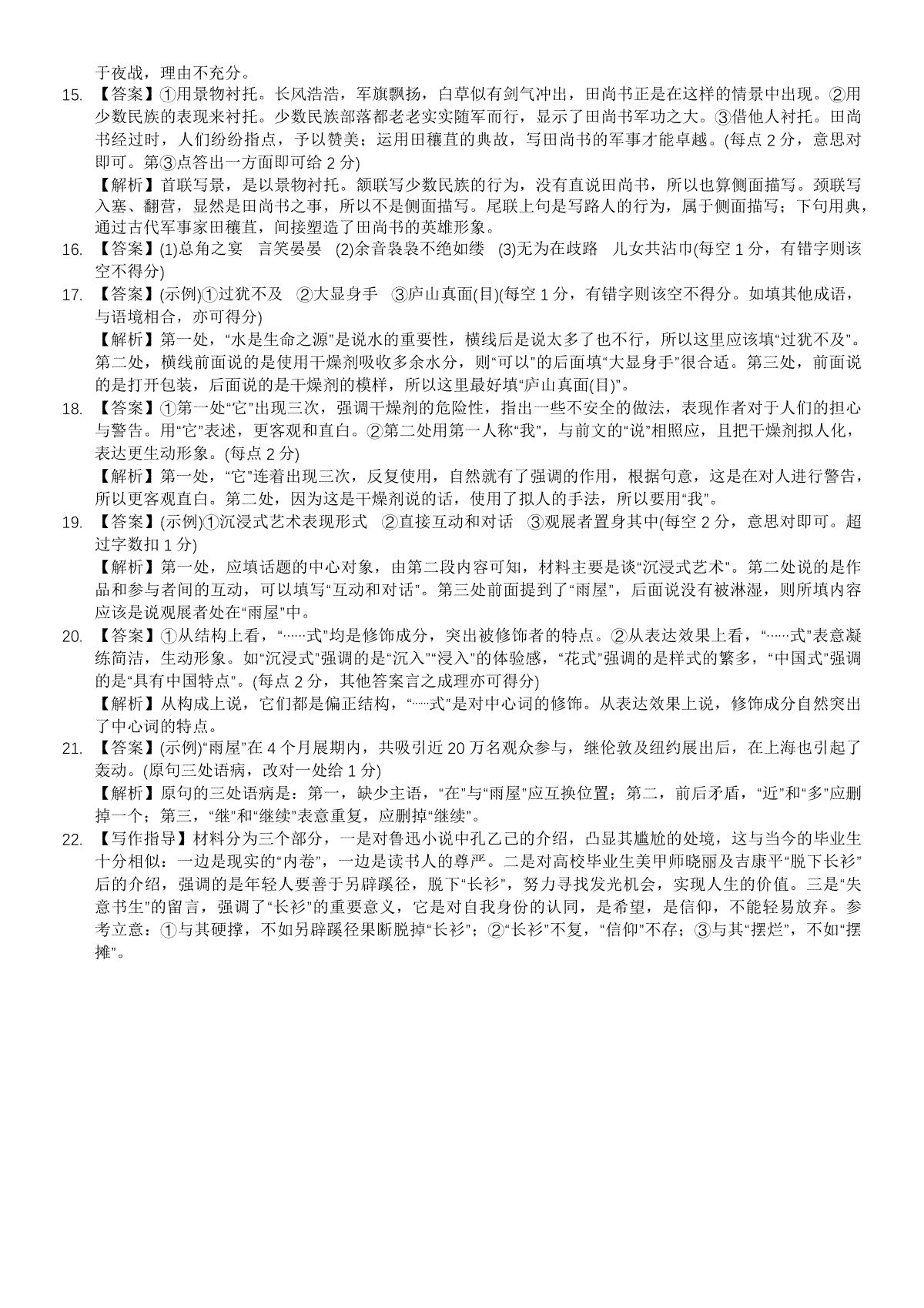 于夜战，理由不充分。

15. 【答案】①用景物衬托。长风浩浩，军旗飘扬，白草似有剑气冲出，田尚书正是在这样的情景中出现。②用少数民族的表现来衬托。少数民族部落都老老实实随军而行，显示了田尚书军功之大。③借他人衬托。田尚书经过时，人们纷纷指点，予以赞美；运用田穰苴的典故，写田尚书的军事才能卓越。(每点 2 分，意思对即可。第③点答出一方面即可给 2 分)

【解析】首联写景，是以景物衬托。颔联写少数民族的行为，没有直说田尚书，所以也算侧面描写。颈联写入塞、翻营，显然是田尚书之事，所以不是侧面描写。尾联上句是写路人的行为，属于侧面描写；下句用典，通过古代军事家田穰苴，间接塑造了田尚书的英雄形象。

16. 【答案】(1)总角之宴　言笑晏晏　(2)余音袅袅不绝如缕　(3)无为在歧路　儿女共沾巾(每空 1 分，有错字则该空不得分)

17. 【答案】(示例)①过犹不及　②大显身手　③庐山真面(目)(每空 1 分，有错字则该空不得分。如填其他成语，与语境相合，亦可得分)

【解析】第一处，“水是生命之源”是说水的重要性，横线后是说太多了也不行，所以这里应该填“过犹不及”。第二处，横线前面说的是使用干燥剂吸收多余水分，则“可以”的后面填“大显身手”很合适。第三处，前面说的是打开包装，后面说的是干燥剂的模样，所以这里最好填“庐山真面(目)”。

18. 【答案】①第一处“它”出现三次，强调干燥剂的危险性，指出一些不安全的做法，表现作者对于人们的担心与警告。用“它”表述，更客观和直白。②第二处用第一人称“我”，与前文的“说”相照应，且把干燥剂拟人化，表达更生动形象。(每点 2 分)

【解析】第一处，“它”连着出现三次，反复使用，自然就有了强调的作用，根据句意，这是在对人进行警告，所以更客观直白。第二处，因为这是干燥剂说的话，使用了拟人的手法，所以要用“我”。

19. 【答案】(示例)①沉浸式艺术表现形式　②直接互动和对话　③观展者置身其中(每空 2 分，意思对即可。超过字数扣 1 分)

【解析】第一处，应填话题的中心对象，由第二段内容可知，材料主要是谈“沉浸式艺术”。第二处说的是作品和参与者间的互动，可以填写“互动和对话”。第三处前面提到了“雨屋”，后面说没有被淋湿，则所填内容应该是说观展者处在“雨屋”中。

20. 【答案】①从结构上看，“……式”均是修饰成分，突出被修饰者的特点。②从表达效果上看，“……式”表意凝练简洁，生动形象。如“沉浸式”强调的是“沉入”“浸入”的体验感，“花式”强调的是样式的繁多，“中国式”强调的是“具有中国特点”。(每点 2 分，其他答案言之成理亦可得分)

【解析】从构成上说，它们都是偏正结构，“……式”是对中心词的修饰。从表达效果上说，修饰成分自然突出了中心词的特点。

21. 【答案】(示例)“雨屋”在 4 个月展期内，共吸引近 20 万名观众参与，继伦敦及纽约展出后，在上海也引起了轰动。(原句三处语病，改对一处给 1 分)

【解析】原句的三处语病是：第一，缺少主语，“在”与“雨屋”应互换位置；第二，前后矛盾，“近”和“多”应删掉一个；第三，“继”和“继续”表意重复，应删掉“继续”。

22. 【写作指导】材料分为三个部分，一是对鲁迅小说中孔乙己的介绍，凸显其尴尬的处境，这与当今的毕业生十分相似：一边是现实的“内卷”，一边是读书人的尊严。二是对高校毕业生美甲师晓丽及吉康平“脱下长衫”后的介绍，强调的是年轻人要善于另辟蹊径，脱下“长衫”，努力寻找发光机会，实现人生的价值。三是“失意书生”的留言，强调了“长衫”的重要意义，它是对自我身份的认同，是希望，是信仰，不能轻易放弃。参考立意：①与其硬撑，不如另辟蹊径果断脱掉“长衫”；②“长衫”不复，“信仰”不存；③与其“摆烂”，不如“摆摊”。